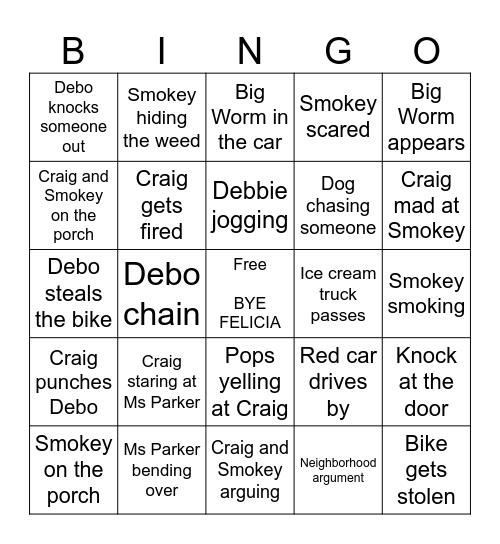 | B | I | N | G | O |
|---|---|---|---|---|
| Debo knocks someone out | Smokey hiding the weed | Big Worm in the car | Smokey scared | Big Worm appears |
| Craig and Smokey on the porch | Craig gets fired | Debbie jogging | Dog chasing someone | Craig mad at Smokey |
| Debo steals the bike | Debo chain | Free BYE FELICIA | Ice cream truck passes | Smokey smoking |
| Craig punches Debo | Craig staring at Ms Parker | Pops yelling at Craig | Red car drives by | Knock at the door |
| Smokey on the porch | Ms Parker bending over | Craig and Smokey arguing | Neighborhood argument | Bike gets stolen |